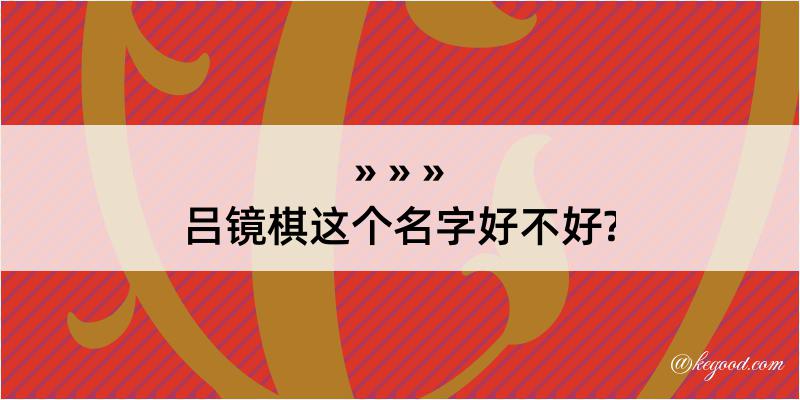 » » »
吕镜棋这个名字好不好?

@kegood.com